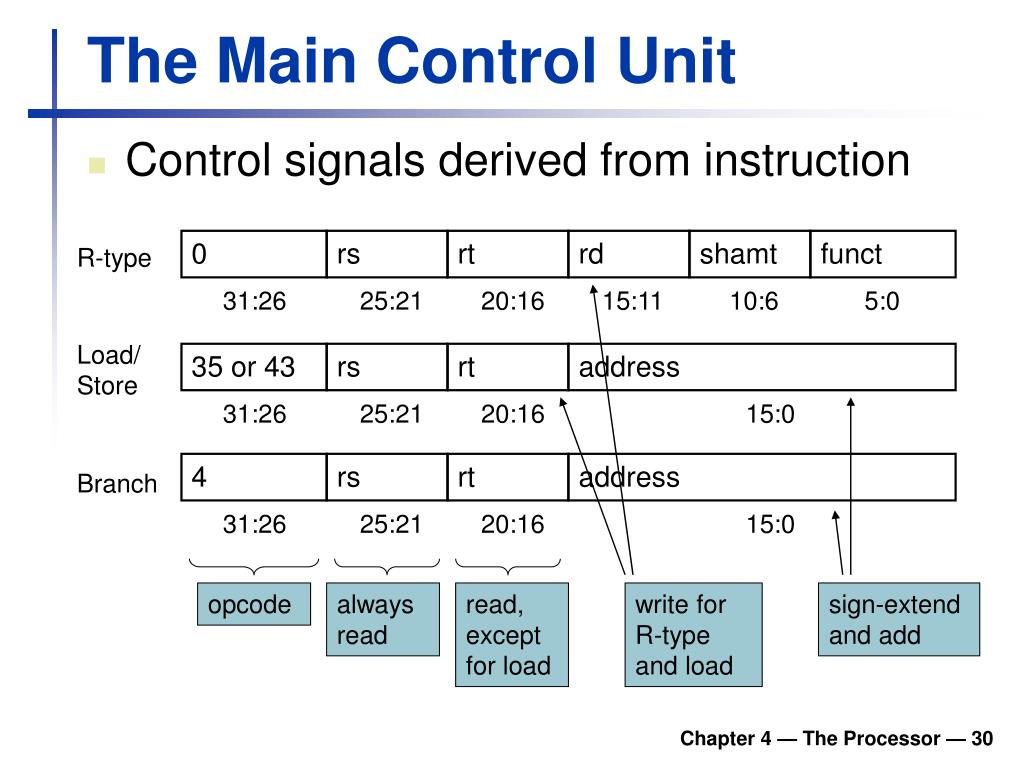 The Main Control Unit

Control signals derived from instruction

R-type

| 0 | rs | rt | rd | shamt | funct |
|---|---|---|---|---|---|
| 31:26 | 25:21 | 20:16 | 15:11 | 10:6 | 5:0 |

Load/ Store

| 35 or 43 | rs | rt | address |
|---|---|---|---|
| 31:26 | 25:21 | 20:16 | 15:0 |

Branch

| 4 | rs | rt | address |
|---|---|---|---|
| 31:26 | 25:21 | 20:16 | 15:0 |

opcode

always read

read, except for load

write for R-type and load

sign-extend and add

Chapter 4 — The Processor — 30